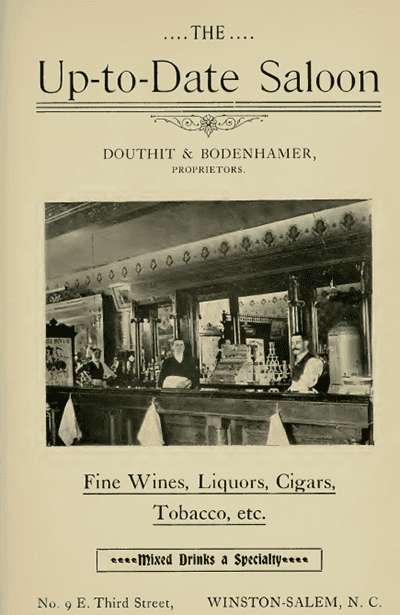 ....THE....

Up-to-Date Saloon

DOUTHIT & BODENHAMER,
PROPRIETORS.

Fine Wines, Liquors, Cigars,
Tobacco, etc.

Mixed Drinks a Specialty

No. 9 E. Third Street, WINSTON-SALEM, N. C.